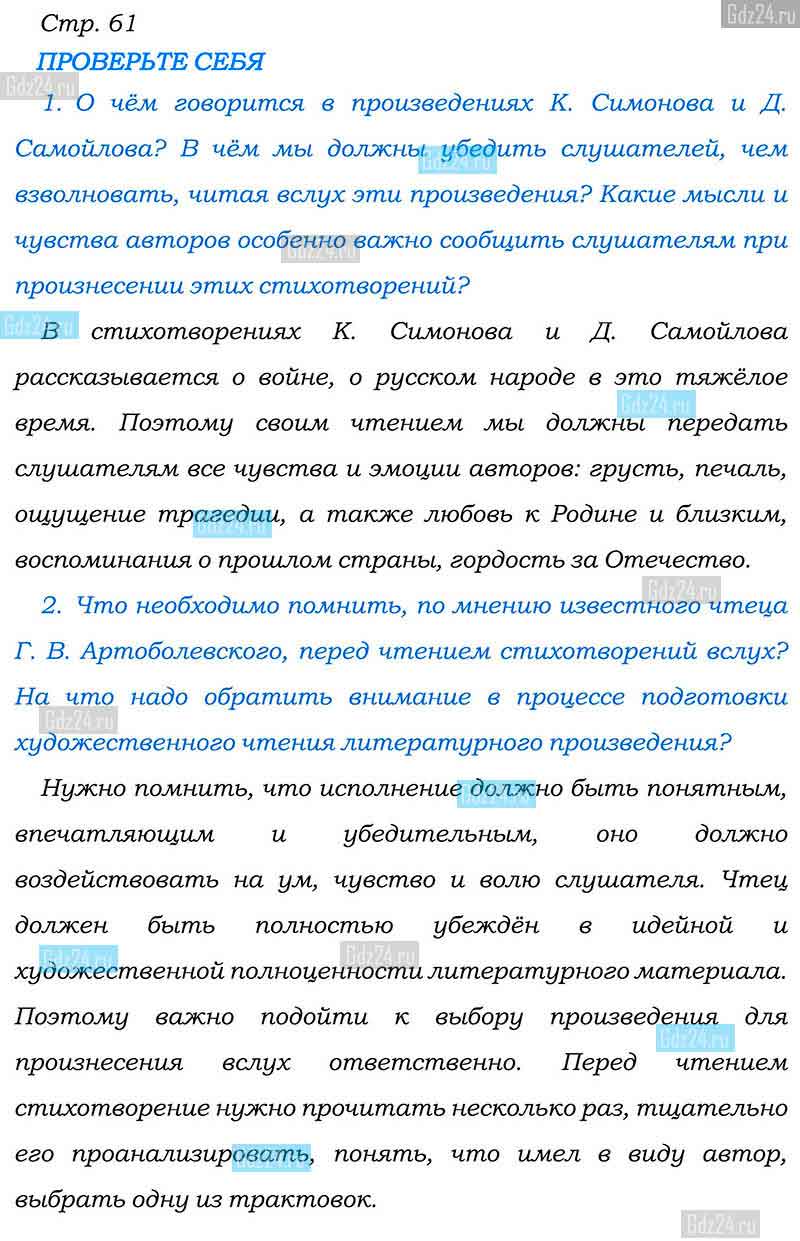 Gdz24.ru

Стр. 61

ПРОВЕРЬТЕ СЕБЯ

1. О чём говорится в произведениях К. Симонова и Д. Самойлова? В чём мы должны убедить слушателей, чем взволновать, читая вслух эти произведения? Какие мысли и чувства авторов особенно важно сообщить слушателям при произнесении этих стихотворений?

В стихотворениях К. Симонова и Д. Самойлова рассказывается о войне, о русском народе в это тяжёлое время. Поэтому своим чтением мы должны передать слушателям все чувства и эмоции авторов: грусть, печаль, ощущение трагедии, а также любовь к Родине и близким, воспоминания о прошлом страны, гордость за Отечество.

2. Что необходимо помнить, по мнению известного чтеца Г. В. Артоболевского, перед чтением стихотворений вслух? На что надо обратить внимание в процессе подготовки художественного чтения литературного произведения?

Нужно помнить, что исполнение должно быть понятным, впечатляющим и убедительным, оно должно воздействовать на ум, чувство и волю слушателя. Чтец должен быть полностью убеждён в идейной и художественной полноценности литературного материала. Поэтому важно подойти к выбору произведения для произнесения вслух ответственно. Перед чтением стихотворение нужно прочитать несколько раз, тщательно его проанализировать, понять, что имел в виду автор, выбрать одну из трактовок.

Gdz24.ru